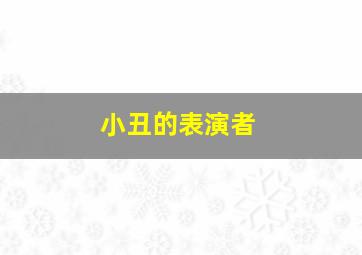 小丑的表演者